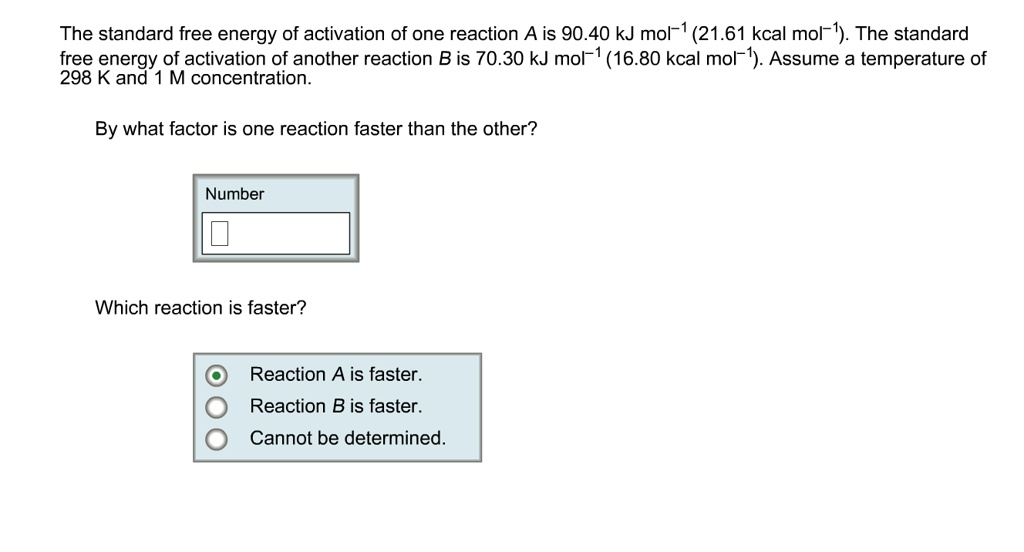 The standard free energy of activation of one reaction $A$ is 90.40 kJ mol$^{-1}$ (21.61 kcal mol$^{-1}$). The standard free energy of activation of another reaction $B$ is 70.30 kJ mol$^{-1}$ (16.80 kcal mol$^{-1}$). Assume a temperature of 298 K and 1 M concentration.

By what factor is one reaction faster than the other?

Number

Which reaction is faster?

Reaction $A$ is faster.
Reaction $B$ is faster.
Cannot be determined.